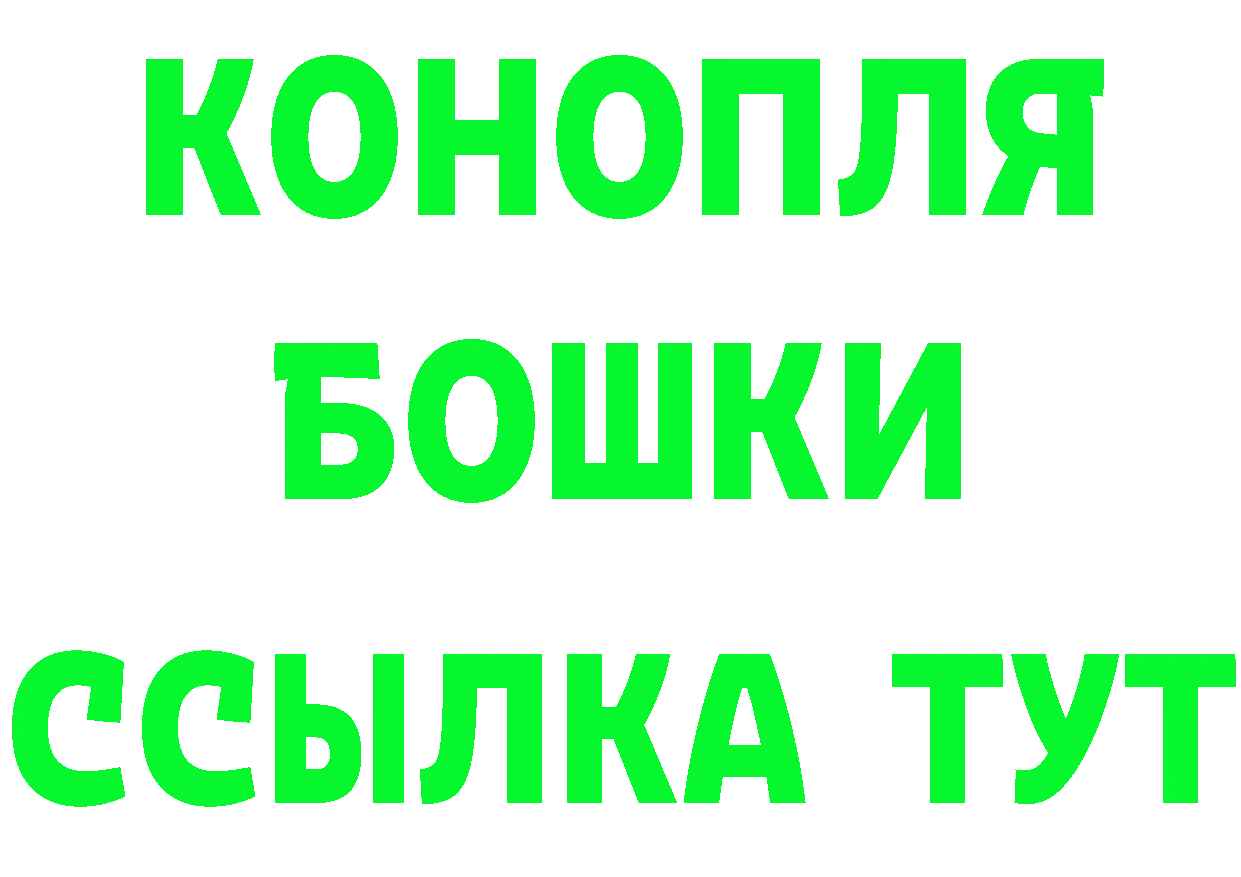 КОНОПЛЯ
БОШКИ
ССЫЛКА ТУТ